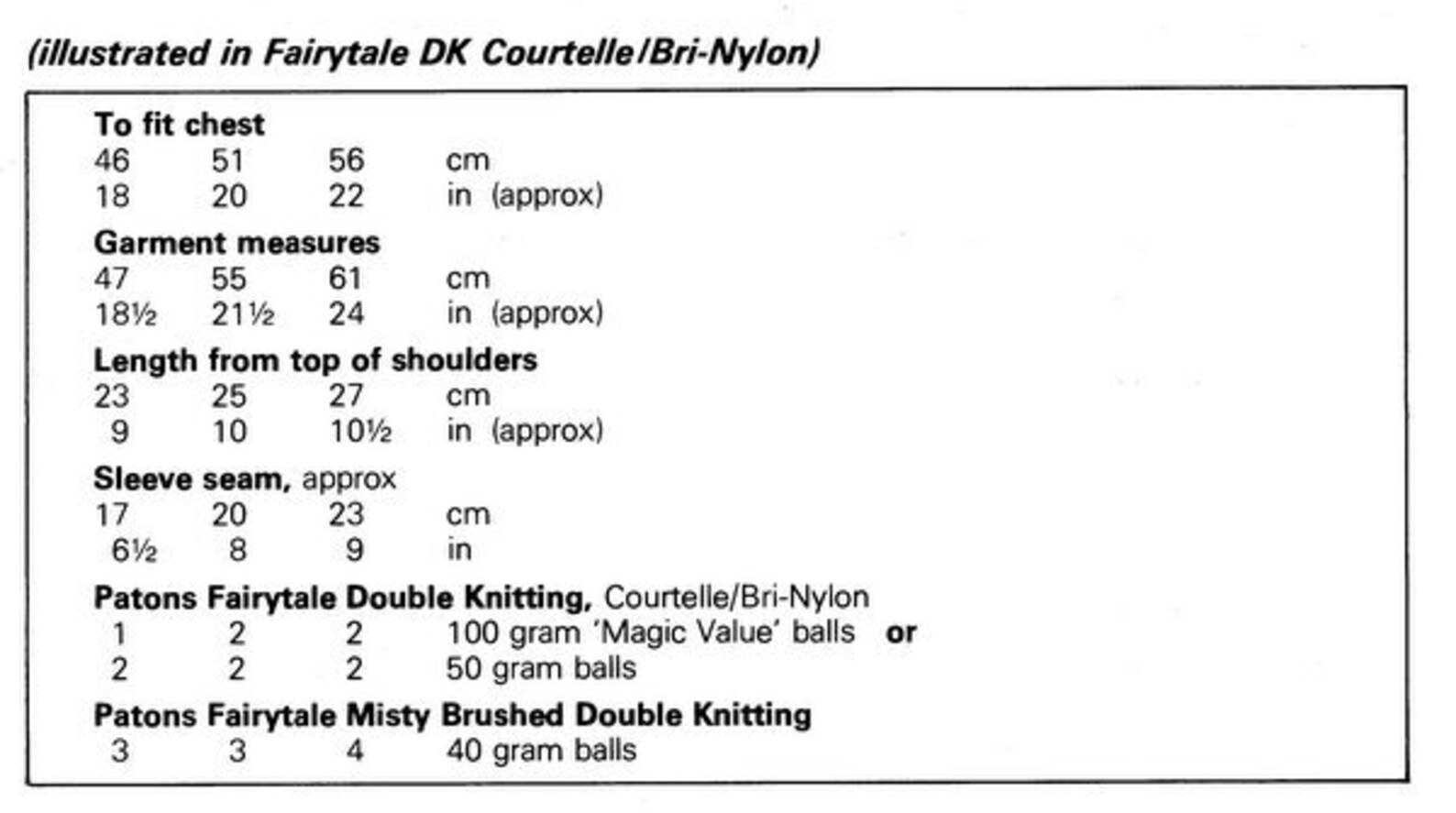 (illustrated in Fairytale DK Courtelle/Bri-Nylon)

To fit chest
46 51 56 cm
18 20 22 in (approx)

Garment measures
47 55 61 cm
18½ 21½ 24 in (approx)

Length from top of shoulders
23 25 27 cm
9 10 10½ in (approx)

Sleeve seam, approx
17 20 23 cm
6½ 8 9 in

Patons Fairytale Double Knitting, Courtelle/Bri-Nylon
1 2 2 100 gram 'Magic Value' balls or
2 2 2 50 gram balls

Patons Fairytale Misty Brushed Double Knitting
3 3 4 40 gram balls